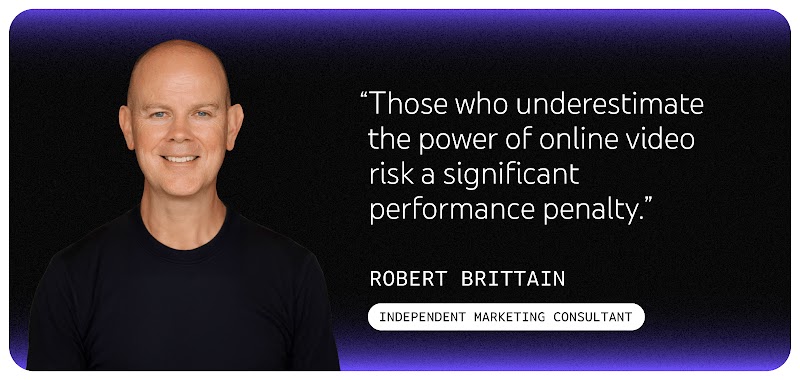 “Those who underestimate the power of online video risk a significant performance penalty.”

ROBERT BRITTAIN

INDEPENDENT MARKETING CONSULTANT